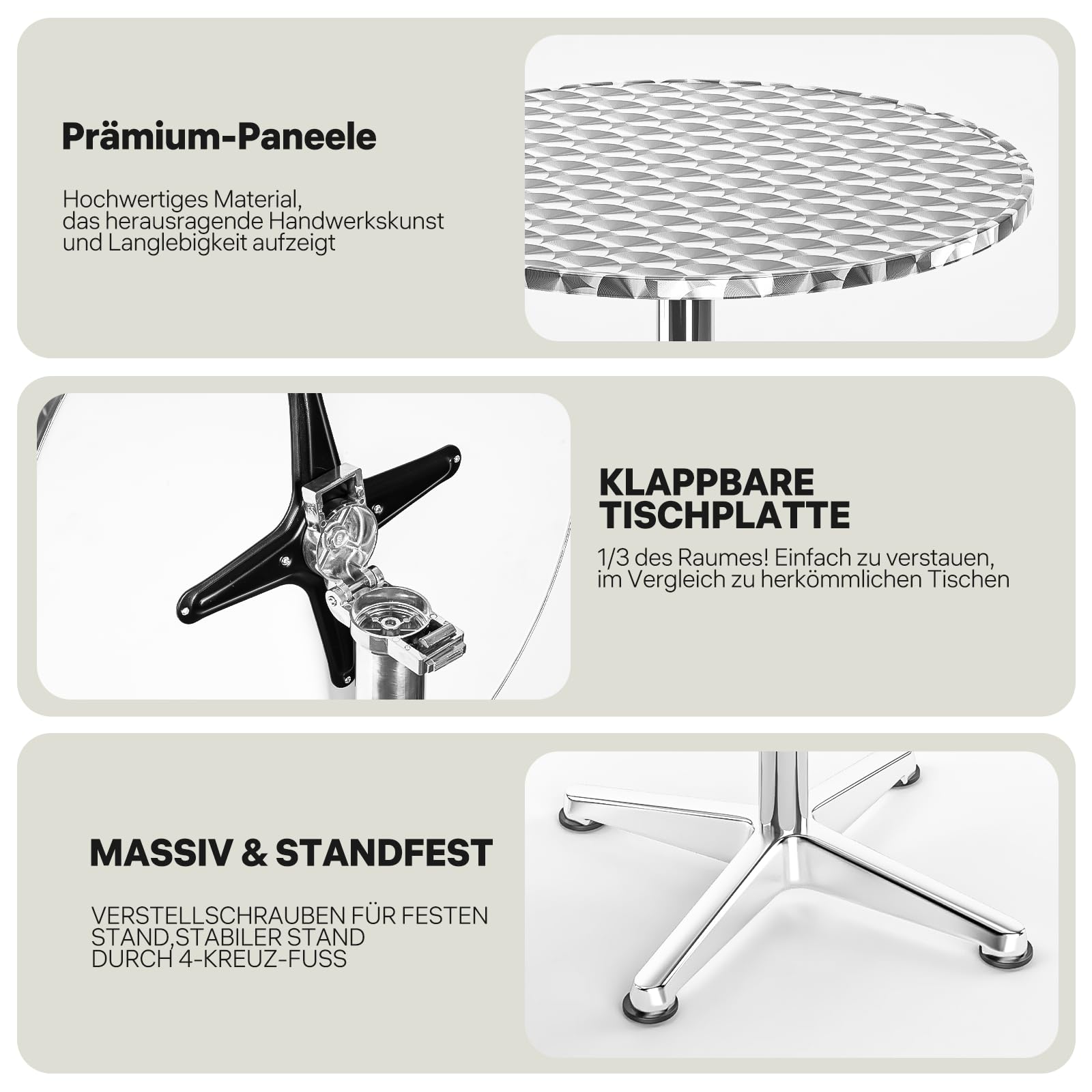 Prämium-Paneele

Hochwertiges Material, das herausragende Handwerkskunst und Langlebigkeit aufzeigt

KLAPPBARE TISCHPLATTE

1/3 des Raumes! Einfach zu verstauen, im Vergleich zu herkömmlichen Tischen

MASSIV & STANDFEST

VERSTELLSCHRAUBEN FÜR FESTEN STAND,STABILER STAND DURCH 4-KREUZ-FUSS